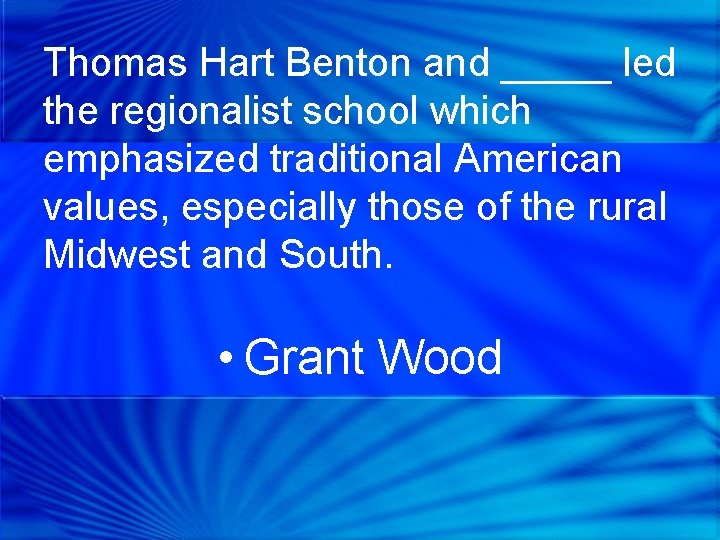 Thomas Hart Benton and _____ led the regionalist school which emphasized traditional American values, especially those of the rural Midwest and South.

• Grant Wood